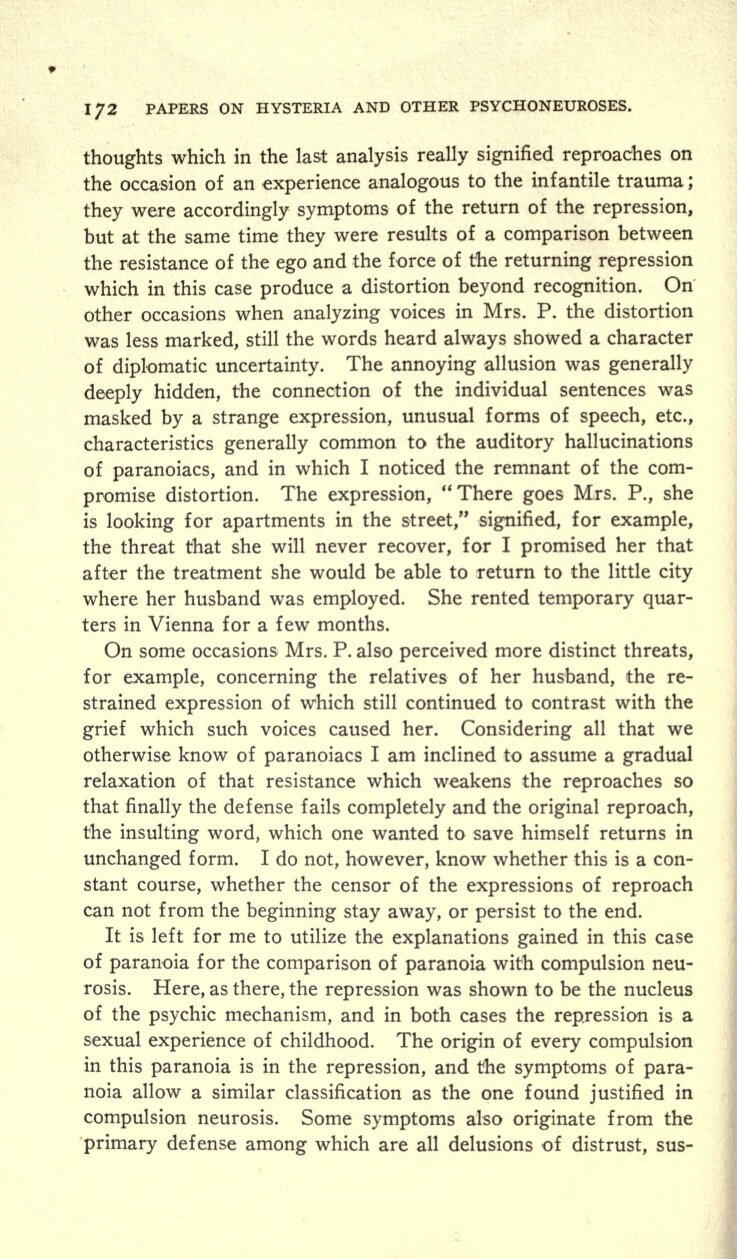 172 PAPERS ON HYSTERIA AND OTHER PSYCHONEUROSES.

thoughts which in the last analysis really signified reproaches on the occasion of an experience analogous to the infantile trauma; they were accordingly symptoms of the return of the repression, but at the same time they were results of a comparison between the resistance of the ego and the force of the returning repression which in this case produce a distortion beyond recognition. On other occasions when analyzing voices in Mrs. P. the distortion was less marked, still the words heard always showed a character of diplomatic uncertainty. The annoying allusion was generally deeply hidden, the connection of the individual sentences was masked by a strange expression, unusual forms of speech, etc., characteristics generally common to the auditory hallucinations of paranoiacs, and in which I noticed the remnant of the compromise distortion. The expression, "There goes Mrs. P., she is looking for apartments in the street," signified, for example, the threat that she will never recover, for I promised her that after the treatment she would be able to return to the little city where her husband was employed. She rented temporary quarters in Vienna for a few months.

On some occasions Mrs. P. also perceived more distinct threats, for example, concerning the relatives of her husband, the restrained expression of which still continued to contrast with the grief which such voices caused her. Considering all that we otherwise know of paranoiacs I am inclined to assume a gradual relaxation of that resistance which weakens the reproaches so that finally the defense fails completely and the original reproach, the insulting word, which one wanted to save himself returns in unchanged form. I do not, however, know whether this is a constant course, whether the censor of the expressions of reproach can not from the beginning stay away, or persist to the end.

It is left for me to utilize the explanations gained in this case of paranoia for the comparison of paranoia with compulsion neurosis. Here, as there, the repression was shown to be the nucleus of the psychic mechanism, and in both cases the repression is a sexual experience of childhood. The origin of every compulsion in this paranoia is in the repression, and the symptoms of paranoia allow a similar classification as the one found justified in compulsion neurosis. Some symptoms also originate from the primary defense among which are all delusions of distrust, sus-